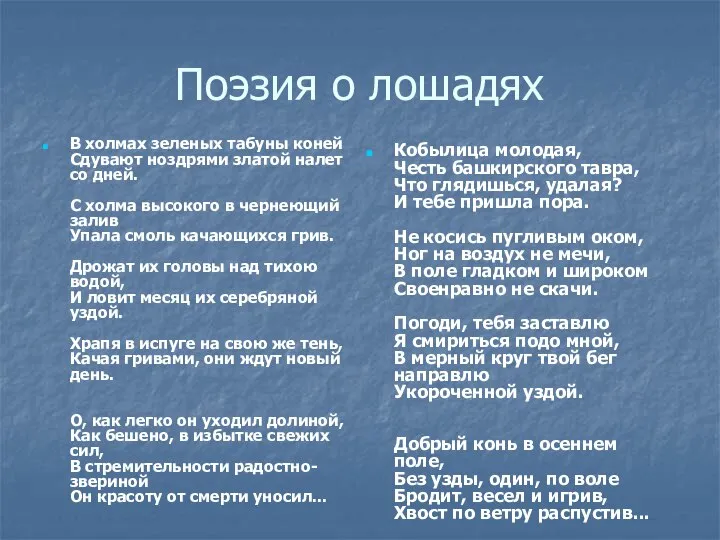 Поэзия о лошадях

В холмах зеленых табуны коней Сдувают ноздрями златой налет со дней.

С холма высокого в чернеющий залив Упала смоль качающихся грив.

Дрожат их головы над тихою водой, И ловит месяц их серебряной уздой.

Храпя в испуге на свою же тень, Качая гривами, они ждут новый день.

О, как легко он уходил долиной, Как бешено, в избытке свежих сил, В стремительности радостно-звериной Он красоту от смерти уносил...

Кобылица молодая, Честь башкирского тавра, Что глядишься, удалая? И тебе пришла пора.

Не косись пугливым оком, Ног на воздух не мечи, В поле гладком и широком Своенравно не скачи.

Погоди, тебя заставлю Я смириться подо мной, В мерный круг твой бег направлю Укороченной уздой.

Добрый конь в осеннем поле, Без узды, один, по воле Бродит, весел и игрив, Хвост по ветру распустив...